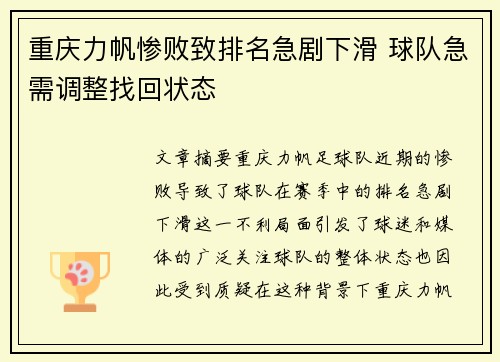 重庆力帆惨败致排名急剧下滑 球队急需调整找回状态

文章摘要重庆力帆足球队近期的惨败导致了球队在赛季中的排名急剧下滑这一不利局面引发了球迷和媒体的广泛关注球队的整体状态也因此受到质疑在这种背景下重庆力帆